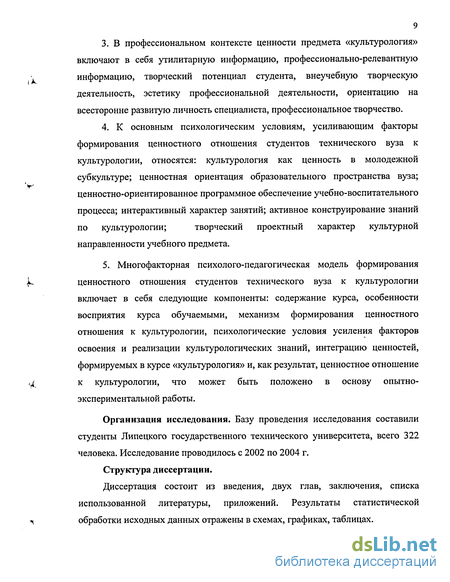 9

3. В профессиональном контексте ценности предмета «культурология» включают в себя утилитарную информацию, профессионально-релевантную информацию, творческий потенциал студента, внеучебную творческую деятельность, эстетику профессиональной деятельности, ориентацию на всесторонне развитую личность специалиста, профессиональное творчество.

4. К основным психологическим условиям, усиливающим факторы формирования ценностного отношения студентов технического вуза к культурологии, относятся: культурология как ценность в молодежной субкультуре; ценностная ориентация образовательного пространства вуза; ценностно-ориентированное программное обеспечение учебно-воспитательного процесса; интерактивный характер занятий; активное конструирование знаний по культурологии; творческий проектный характер культурной направленности учебного предмета.

5. Многофакторная психолого-педагогическая модель формирования ценностного отношения студентов технического вуза к культурологии включает в себя следующие компоненты: содержание курса, особенности восприятия курса обучаемыми, механизм формирования ценностного отношения к культурологии, психологические условия усиления факторов освоения и реализации культурологических знаний, интеграцию ценностей, формируемых в курсе «культурология» и, как результат, ценностное отношение к культурологии, что может быть положено в основу опытно-экспериментальной работы.

Организация исследования. Базу проведения исследования составили студенты Липецкого государственного технического университета, всего 322 человека. Исследование проводилось с 2002 по 2004 г.

Структура диссертации.

Диссертация состоит из введения, двух глав, заключения, списка использованной литературы, приложений. Результаты статистической обработки исходных данных отражены в схемах, графиках, таблицах.

dsLib.net
библиотека диссертаций